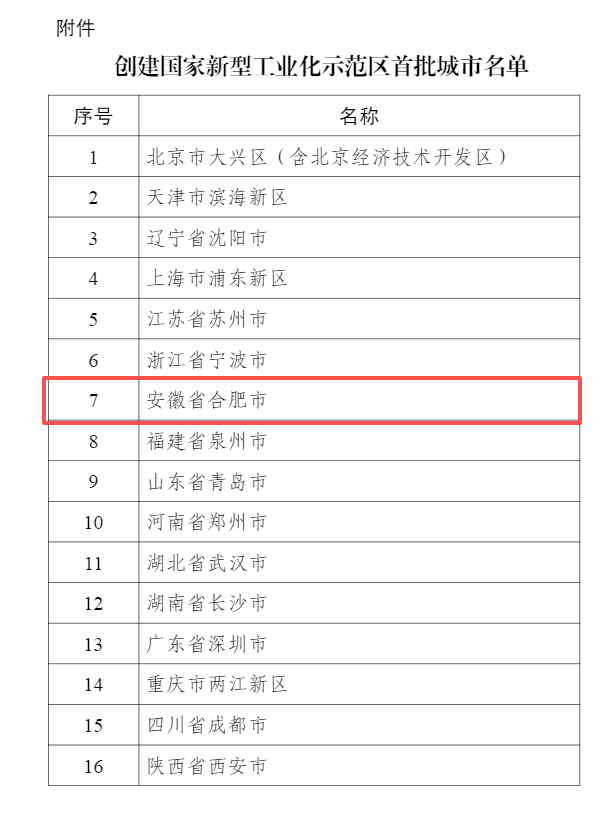 附件

创建国家新型工业化示范区首批城市名单

| 序号 | 名称 |
|---|---|
| 1 | 北京市大兴区（含北京经济技术开发区） |
| 2 | 天津市滨海新区 |
| 3 | 辽宁省沈阳市 |
| 4 | 上海市浦东新区 |
| 5 | 江苏省苏州市 |
| 6 | 浙江省宁波市 |
| 7 | 安徽省合肥市 |
| 8 | 福建省泉州市 |
| 9 | 山东省青岛市 |
| 10 | 河南省郑州市 |
| 11 | 湖北省武汉市 |
| 12 | 湖南省长沙市 |
| 13 | 广东省深圳市 |
| 14 | 重庆市两江新区 |
| 15 | 四川省成都市 |
| 16 | 陕西省西安市 |